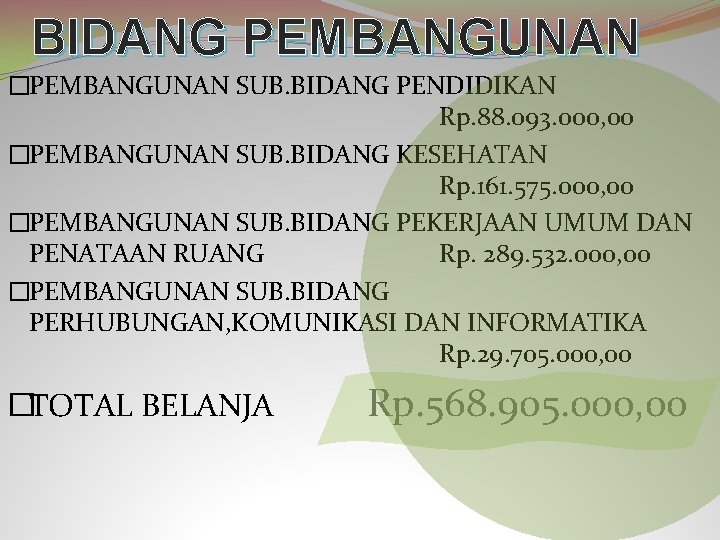 BIDANG PEMBANGUNAN

□PEMBANGUNAN SUB.BIDANG PENDIDIKAN Rp.88.093.000,00

□PEMBANGUNAN SUB.BIDANG KESEHATAN Rp.161.575.000,00

□PEMBANGUNAN SUB.BIDANG PEKERJAAN UMUM DAN PENATAAN RUANG Rp. 289.532.000,00

□PEMBANGUNAN SUB.BIDANG PERHUBUNGAN,KOMUNIKASI DAN INFORMATIKA Rp.29.705.000,00

□TOTAL BELANJA Rp.568.905.000,00